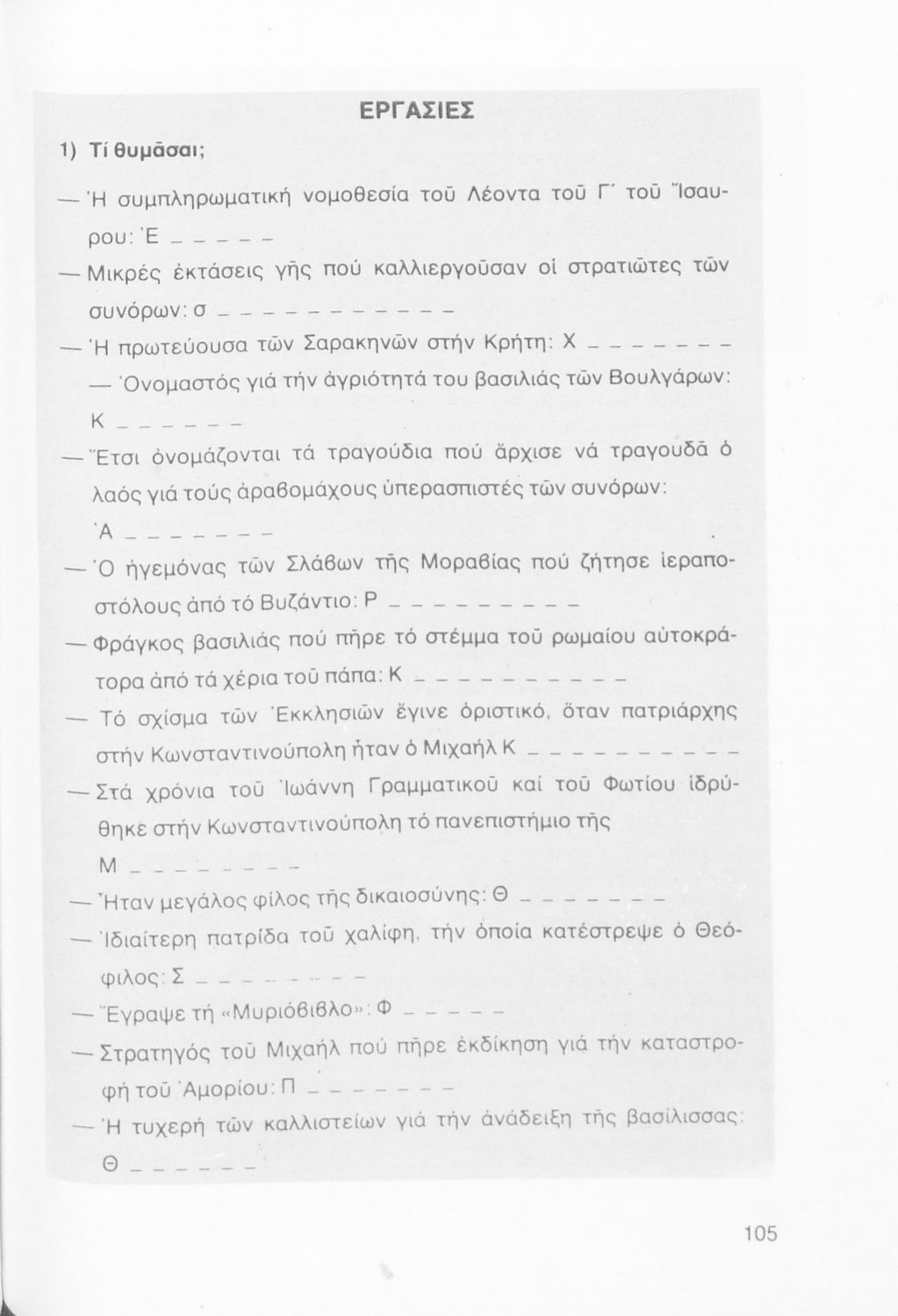 ΕΡΓΑΣΙΕΣ

1) Τί θυμᾶσαι;

— Ἡ συμπληρωματική νομοθεσία τοῦ Λέοντα τοῦ Γ΄ τοῦ Ἴσαυρου: Ἐ _ _ _ _ _

— Μικρές ἐκτάσεις γῆς πού καλλιεργοῦσαν οἱ στρατιῶτες τῶν συνόρων: σ _ _ _ _ _ _ _ _ _ _ _

— Ἡ πρωτεύουσα τῶν Σαρακηνῶν στήν Κρήτη: Χ _ _ _ _ _ _ _

— Ὀνομαστός γιά τήν ἀγριότητά του βασιλιάς τῶν Βουλγάρων: Κ _ _ _ _ _ _

— Ἔτσι ὀνομάζονται τά τραγούδια πού ἄρχισε νά τραγουδᾶ ὁ λαός γιά τούς ἀραβομάχους ὑπερασπιστές τῶν συνόρων: Ἀ _ _ _ _ _ _ _

— Ὁ ἡγεμόνας τῶν Σλάβων τῆς Μοραβίας πού ζήτησε ἱεραποστόλους ἀπό τό Βυζάντιο: Ρ _ _ _ _ _ _ _ _ _

— Φράγκος βασιλιάς πού πῆρε τό στέμμα τοῦ ρωμαίου αὐτοκράτορα ἀπό τά χέρια τοῦ πάπα: Κ _ _ _ _ _ _ _ _ _ _

— Τό σχίσμα τῶν Ἐκκλησιῶν ἔγινε ὁριστικό, ὅταν πατριάρχης στήν Κωνσταντινούπολη ἦταν ὁ Μιχαήλ Κ _ _ _ _ _ _ _ _ _ _

— Στά χρόνια τοῦ Ἰωάννη Γραμματικοῦ καί τοῦ Φωτίου ἱδρύθηκε στήν Κωνσταντινούπολη τό πανεπιστήμιο τῆς Μ _ _ _ _ _ _ _ _

— Ἦταν μεγάλος φίλος τῆς δικαιοσύνης: Θ _ _ _ _ _ _ _

— Ἰδιαίτερη πατρίδα τοῦ χαλίφη, τήν ὁποία κατέστρεψε ὁ Θεόφιλος: Σ _ _ _ _ _ _ _ _

— Ἔγραψε τή «Μυριόβιβλο»: Φ _ _ _ _ _

— Στρατηγός τοῦ Μιχαήλ πού πῆρε ἐκδίκηση γιά τήν καταστροφή τοῦ Ἀμορίου: Π _ _ _ _ _ _ _

— Ἡ τυχερή τῶν καλλιστείων γιά τήν ἀνάδειξη τῆς βασίλισσας: Θ _ _ _ _ _ _

105